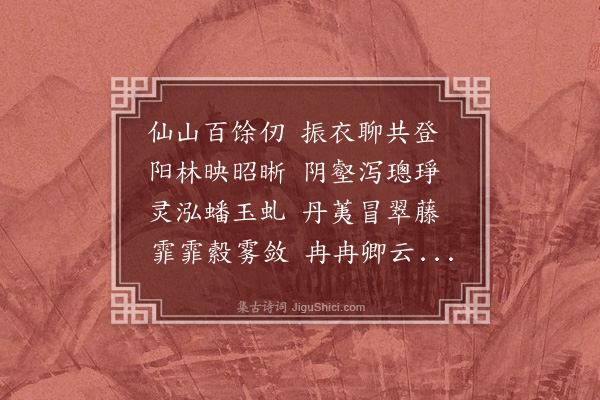 仙山百馀仞　振衣聊共登
阳林映昭晰　阴壑泻璁琤
灵泓蟠玉虬　丹荑冒翠藤
霏霏縠雾敛　冉冉卿云...

集古诗词 JiguShici.com